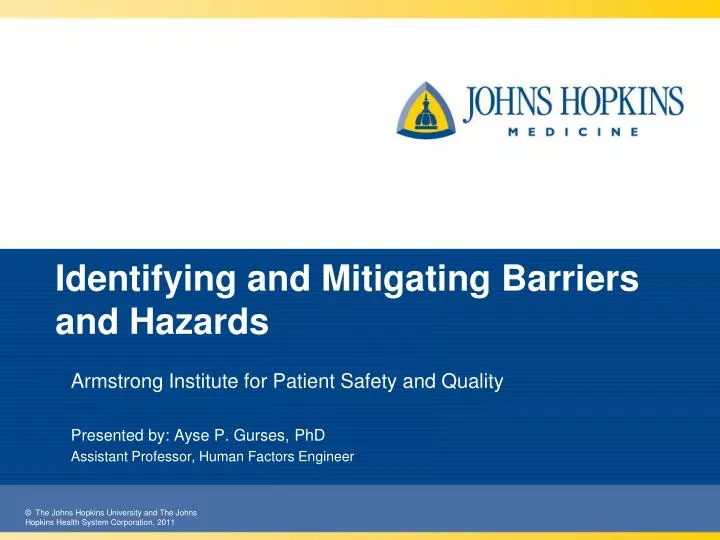 JOHNS HOPKINS
MEDICINE

Identifying and Mitigating Barriers and Hazards

Armstrong Institute for Patient Safety and Quality

Presented by: Ayse P. Gurses, PhD
Assistant Professor, Human Factors Engineer

© The Johns Hopkins University and The Johns Hopkins Health System Corporation, 2011